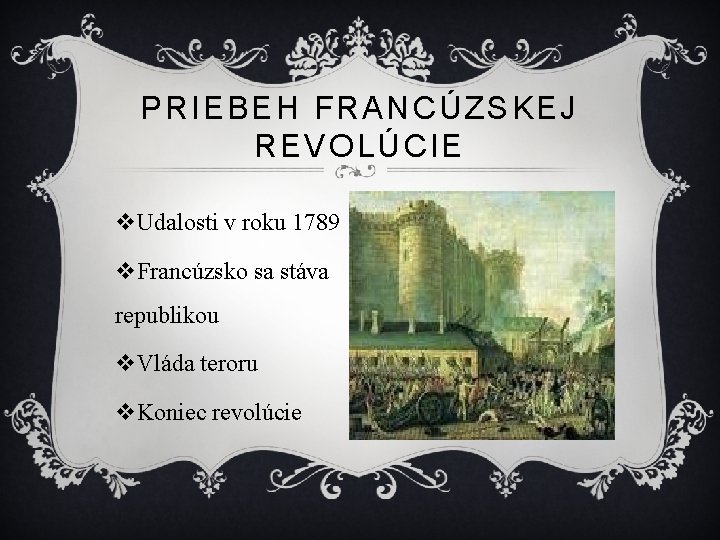 PRIEBEH FRANCÚZSKEJ REVOLÚCIE

❖Udalosti v roku 1789

❖Francúzsko sa stáva republikou

❖Vláda teroru

❖Koniec revolúcie